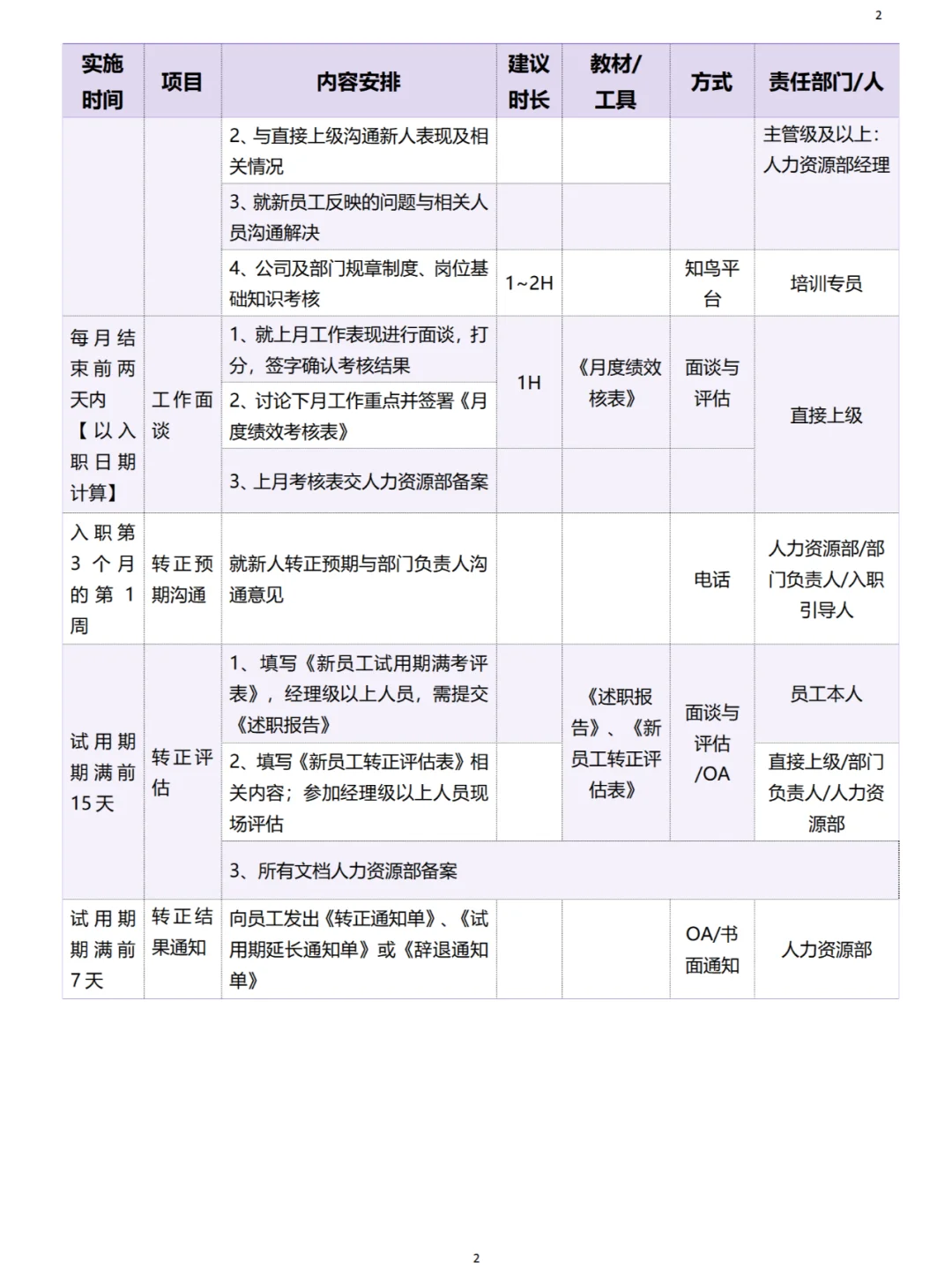 2

| 实施时间 | 项目 | 内容安排 | 建议时长 | 教材/工具 | 方式 | 责任部门/人 |
|---|---|---|---|---|---|---|
| | | 2、与直接上级沟通新人表现及相关情况 | | | | 主管级及以上：人力资源部经理 |
| | | 3、就新员工反映的问题与相关人员沟通解决 | | | | |
| | | 4、公司及部门规章制度、岗位基础知识考核 | 1~2H | | 知鸟平台 | 培训专员 |
| 每月结束前两天内【以入职日期计算】 | 工作面谈 | 1、就上月工作表现进行面谈，打分，签字确认考核结果 | 1H | 《月度绩效核表》 | 面谈与评估 | 直接上级 |
| | | 2、讨论下月工作重点并签署《月度绩效考核表》 | | | | |
| | | 3、上月考核表交人力资源部备案 | | | | |
| 入职第3个月的第1周 | 转正预期沟通 | 就新人转正预期与部门负责人沟通意见 | | | 电话 | 人力资源部/部门负责人/入职引导人 |
| 试用期期满前15天 | 转正评估 | 1、填写《新员工试用期满考评表》，经理级以上人员，需提交《述职报告》 | | 《述职报告》、《新员工转正评估表》 | 面谈与评估/OA | 员工本人 |
| | | 2、填写《新员工转正评估表》相关内容；参加经理级以上人员现场评估 | | | | 直接上级/部门负责人/人力资源部 |
| | | 3、所有文档人力资源部备案 | | | | |
| 试用期期满前7天 | 转正结果通知 | 向员工发出《转正通知单》、《试用期延长通知单》或《辞退通知单》 | | | OA/书面通知 | 人力资源部 |

2